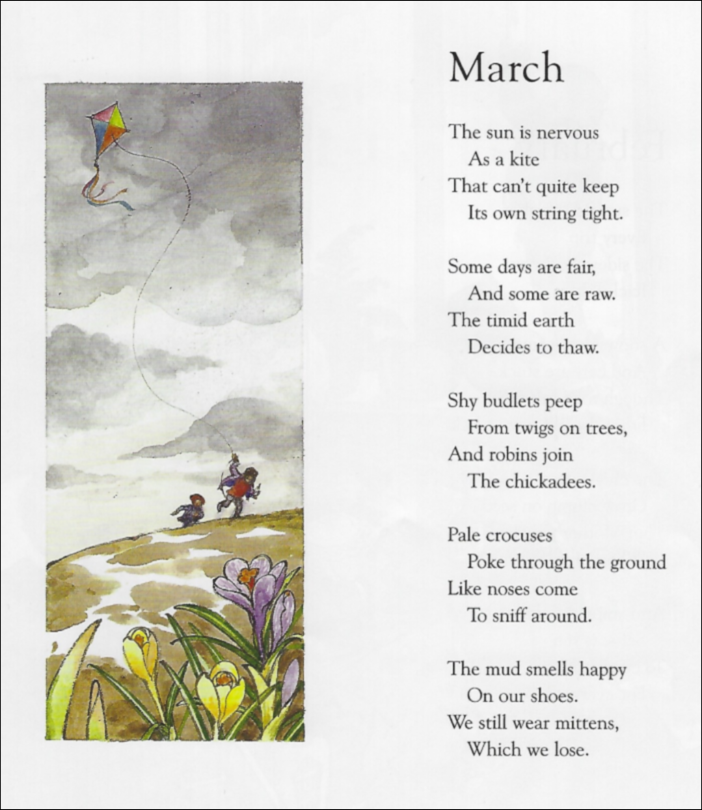 March

The sun is nervous
As a kite
That can't quite keep
Its own string tight.

Some days are fair,
And some are raw.
The timid earth
Decides to thaw.

Shy budlets peep
From twigs on trees,
And robins join
The chickadees.

Pale crocuses
Poke through the ground
Like noses come
To sniff around.

The mud smells happy
On our shoes.
We still wear mittens,
Which we lose.